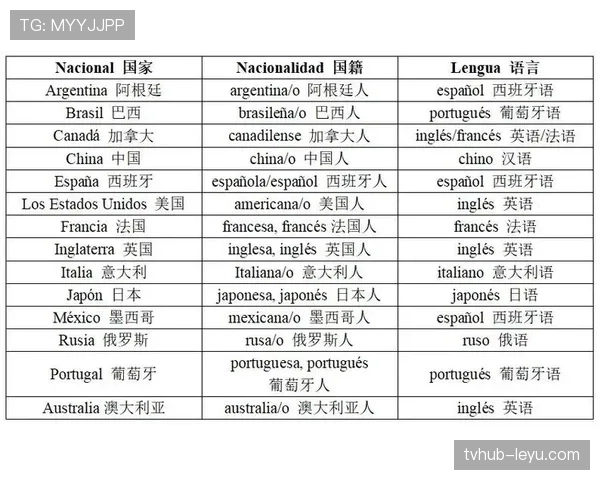 TG: MYYJJPP

| Nacional 国家 | Nacionalidad 国籍 | Lengua 语言 |
|---|---|---|
| Argentina 阿根廷 | argentina/o 阿根廷人 | español 西班牙语 |
| Brasil 巴西 | brasileña/o 巴西人 | portugués 葡萄牙语 |
| Canadá 加拿大 | canadilense 加拿大人 | inglés/francés 英语/法语 |
| China 中国 | china/o 中国人 | chino 汉语 |
| España 西班牙 | española/español 西班牙人 | español 西班牙语 |
| Los Estados Unidos 美国 | americana/o 美国人 | inglés 英语 |
| Francia 法国 | francesa, francés 法国人 | francés 法语 |
| Inglaterra 英国 | inglesa, inglés 英国人 | inglés 英语 |
| Italia 意大利 | Italiana/o 意大利人 | italiano 意大利语 |
| Japón 日本 | japonesa, japonés 日本人 | japonés 日语 |
| México 墨西哥 | mexicana/o 墨西哥人 | español 西班牙语 |
| Rusia 俄罗斯 | rusa/o 俄罗斯人 | ruso 俄语 |
| Portugal 葡萄牙 | portuguesa, portugués 葡萄牙人 | portugués 葡萄牙语 |
| Australia 澳大利亚 | australia/o 澳大利亚人 | inglés 英语 |

tvhub-leyu.com